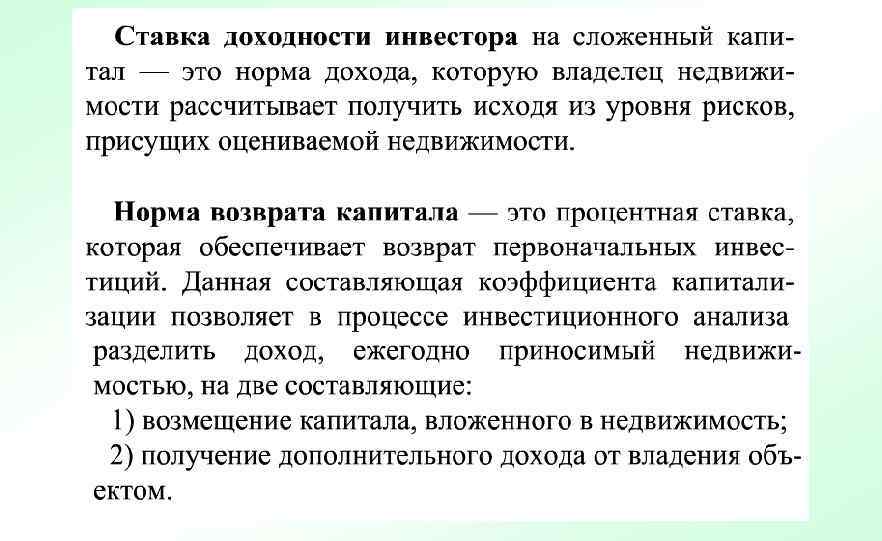 Ставка доходности инвестора на сложенный капитал — это норма дохода, которую владелец недвижимости рассчитывает получить исходя из уровня рисков, присущих оцениваемой недвижимости.

Норма возврата капитала — это процентная ставка, которая обеспечивает возврат первоначальных инвестиций. Данная составляющая коэффициента капитализации позволяет в процессе инвестиционного анализа разделить доход, ежегодно приносимый недвижимостью, на две составляющие:

1) возмещение капитала, вложенного в недвижимость;

2) получение дополнительного дохода от владения объектом.